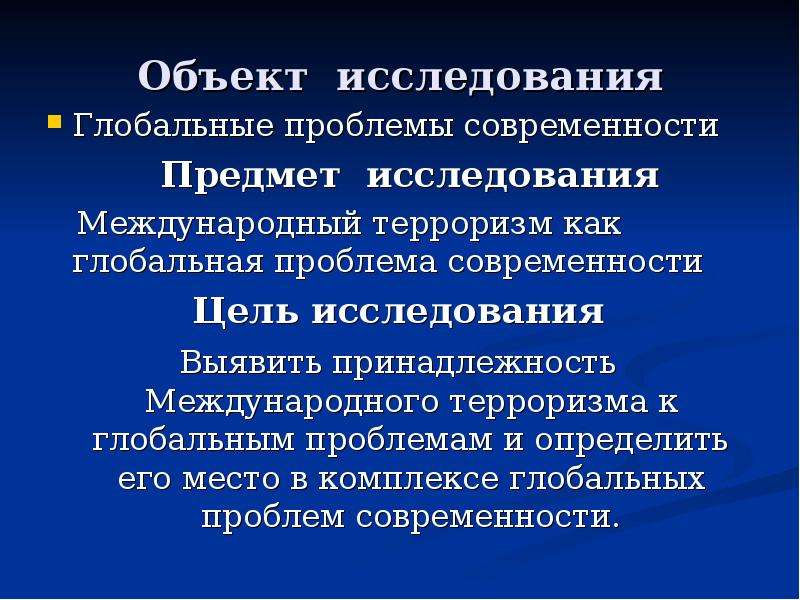 Объект исследования

Глобальные проблемы современности

Предмет исследования

Международный терроризм как глобальная проблема современности

Цель исследования

Выявить принадлежность Международного терроризма к глобальным проблемам и определить его место в комплексе глобальных проблем современности.